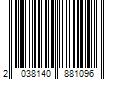 2 038140 881096